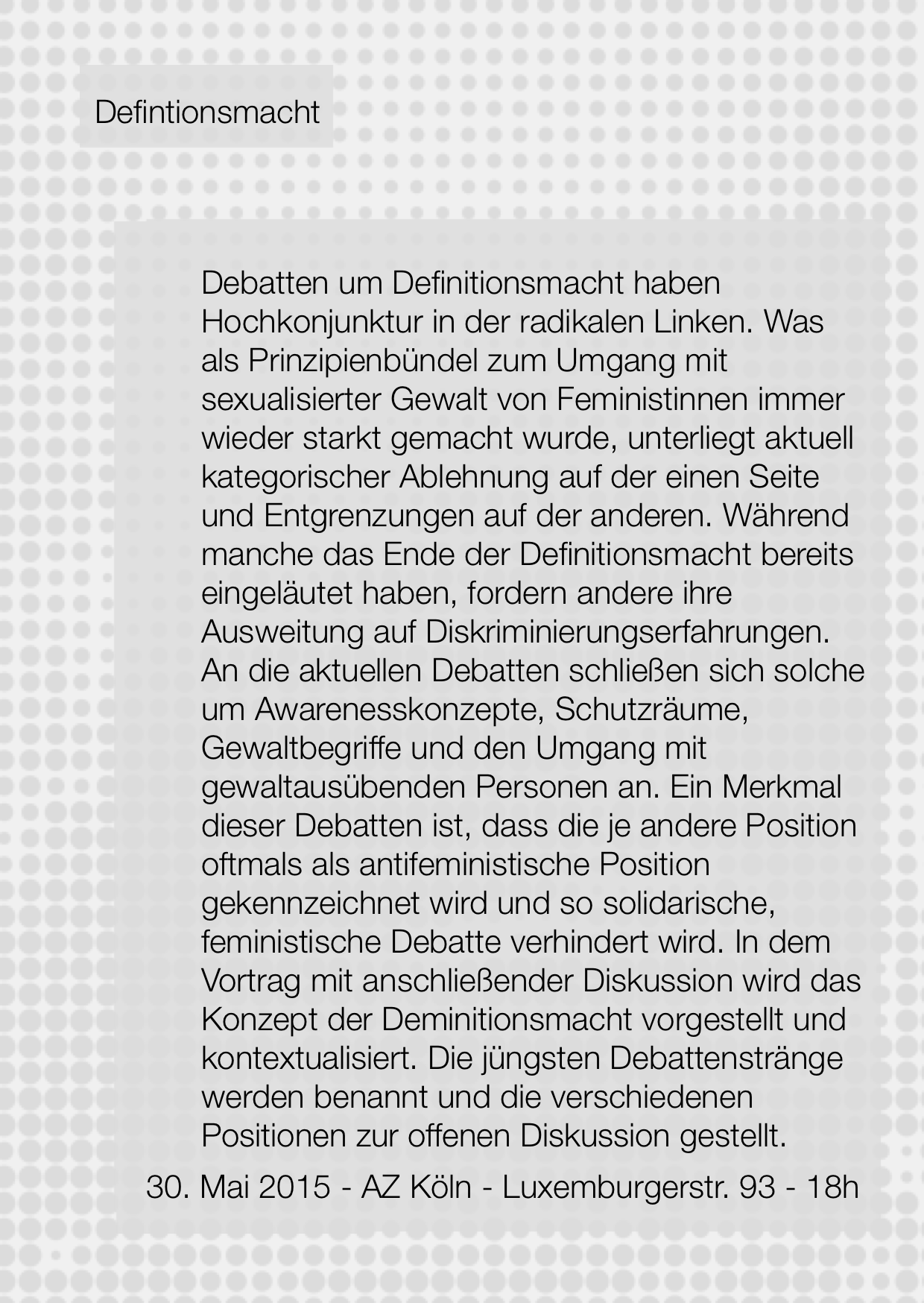 Defintionsmacht

Debatten um Definitionsmacht haben Hochkonjunktur in der radikalen Linken. Was als Prinzipienbündel zum Umgang mit sexualisierter Gewalt von Feministinnen immer wieder starkt gemacht wurde, unterliegt aktuell kategorischer Ablehnung auf der einen Seite und Entgrenzungen auf der anderen. Während manche das Ende der Definitionsmacht bereits eingeläutet haben, fordern andere ihre Ausweitung auf Diskriminierungserfahrungen. An die aktuellen Debatten schließen sich solche um Awarenesskonzepte, Schutzräume, Gewaltbegriffe und den Umgang mit gewaltausübenden Personen an. Ein Merkmal dieser Debatten ist, dass die je andere Position oftmals als antifeministische Position gekennzeichnet wird und so solidarische, feministische Debatte verhindert wird. In dem Vortrag mit anschließender Diskussion wird das Konzept der Deminitionsmacht vorgestellt und kontextualisiert. Die jüngsten Debattenstränge werden benannt und die verschiedenen Positionen zur offenen Diskussion gestellt.

30. Mai 2015 - AZ Köln - Luxemburgerstr. 93 - 18h